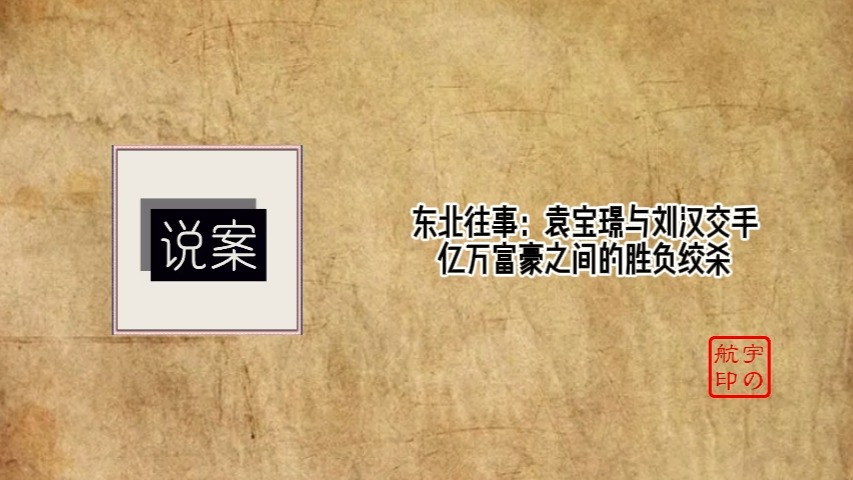 说案

东北往事：袁宝璟与刘汉交手
亿万富豪之间的胜负绞杀

宇航の印